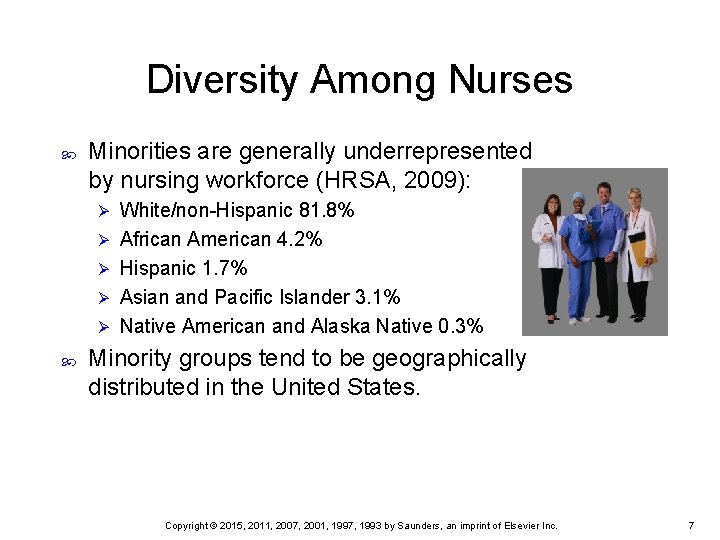 Diversity Among Nurses

Minorities are generally underrepresented by nursing workforce (HRSA, 2009):

White/non-Hispanic 81.8%

African American 4.2%

Hispanic 1.7%

Asian and Pacific Islander 3.1%

Native American and Alaska Native 0.3%

Minority groups tend to be geographically distributed in the United States.

Copyright © 2015, 2011, 2007, 2001, 1997, 1993 by Saunders, an imprint of Elsevier Inc. 7